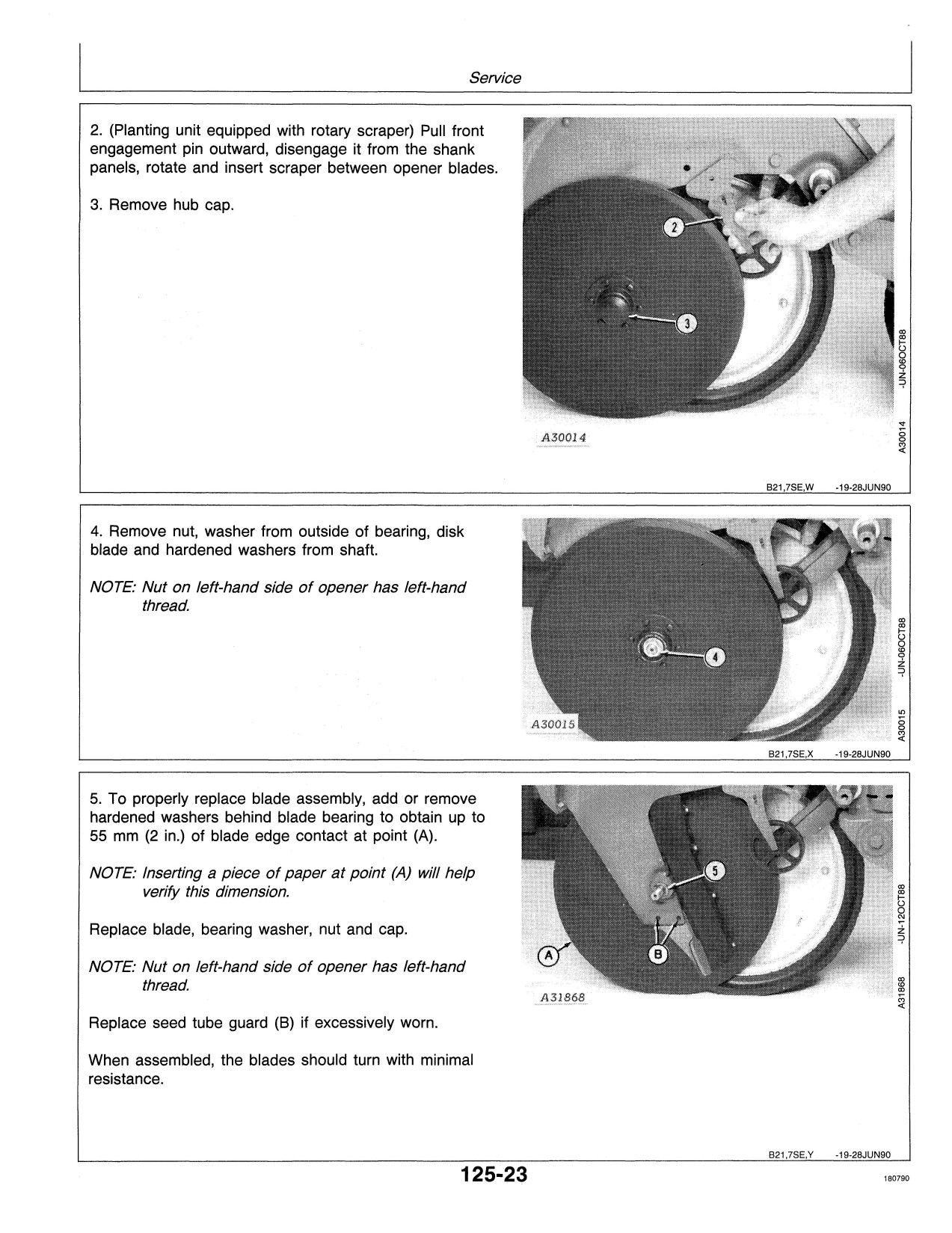 Service

2. (Planting unit equipped with rotary scraper) Pull front engagement pin outward, disengage it from the shank panels, rotate and insert scraper between opener blades.

3. Remove hub cap.

2

3

A30014

A30014 -UN-06OCT88

B21,7SE,W -19-28JUN90

4. Remove nut, washer from outside of bearing, disk blade and hardened washers from shaft.

NOTE: Nut on left-hand side of opener has left-hand thread.

4

A30015

A30015 -UN-06OCT88

B21,7SE,X -19-28JUN90

5. To properly replace blade assembly, add or remove hardened washers behind blade bearing to obtain up to 55 mm (2 in.) of blade edge contact at point (A).

NOTE: Inserting a piece of paper at point (A) will help verify this dimension.

Replace blade, bearing washer, nut and cap.

NOTE: Nut on left-hand side of opener has left-hand thread.

Replace seed tube guard (B) if excessively worn.

When assembled, the blades should turn with minimal resistance.

5

A

B

A31868

A31868 -UN-12OCT88

B21,7SE,Y -19-28JUN90

125-23

180790